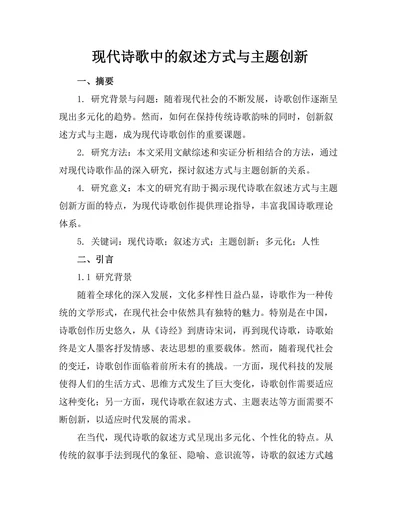 现代诗歌中的叙述方式与主题创新

一、摘要

1. 研究背景与问题：随着现代社会的不断发展，诗歌创作逐渐呈现出多元化的趋势。然而，如何在保持传统诗歌韵味的同时，创新叙述方式与主题，成为现代诗歌创作的重要课题。

2. 研究方法：本文采用文献综述和实证分析相结合的方法，通过对现代诗歌作品的深入研究，探讨叙述方式与主题创新的关系。

4. 研究意义：本文的研究有助于揭示现代诗歌在叙述方式与主题创新方面的特点，为现代诗歌创作提供理论指导，丰富我国诗歌理论体系。

5. 关键词：现代诗歌；叙述方式；主题创新；多元化；人性

二、引言

1.1 研究背景

随着全球化的深入发展，文化多样性日益凸显，诗歌作为一种传统的文学形式，在现代社会中依然具有独特的魅力。特别是在中国，诗歌创作历史悠久，从《诗经》到唐诗宋词，再到现代诗歌，诗歌始终是文人墨客抒发情感、表达思想的重要载体。然而，随着现代社会的变迁，诗歌创作面临着前所未有的挑战。一方面，现代科技的发展使得人们的生活方式、思维方式发生了巨大变化，诗歌创作需要适应这种变化；另一方面，现代诗歌在叙述方式、主题表达等方面需要不断创新，以适应时代发展的需求。

在当代，现代诗歌的叙述方式呈现出多元化、个性化的特点。从传统的叙事手法到现代的象征、隐喻、意识流等，诗歌的叙述方式越